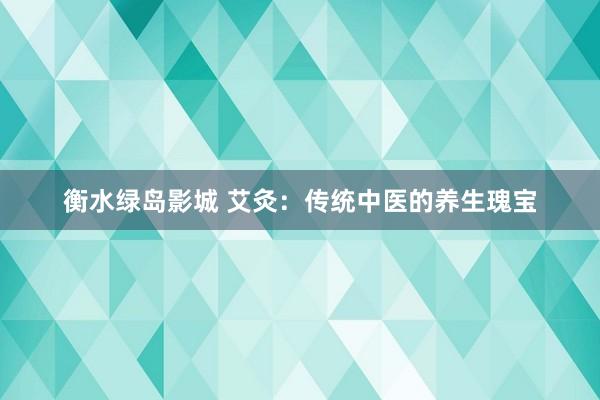 衡水绿岛影城 艾灸：传统中医的养生瑰宝